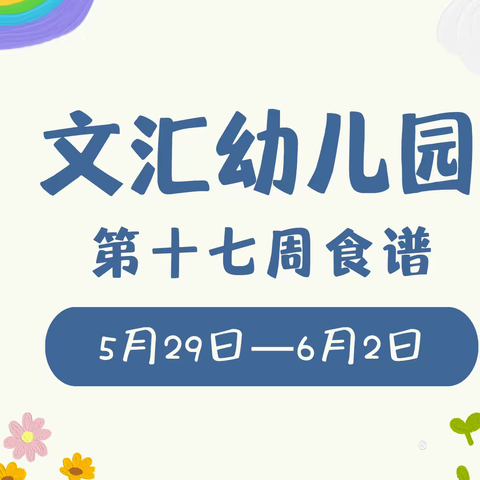 文汇幼儿园

第十七周食谱

5月29日—6月2日